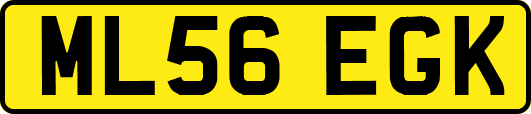 ML56 EGK